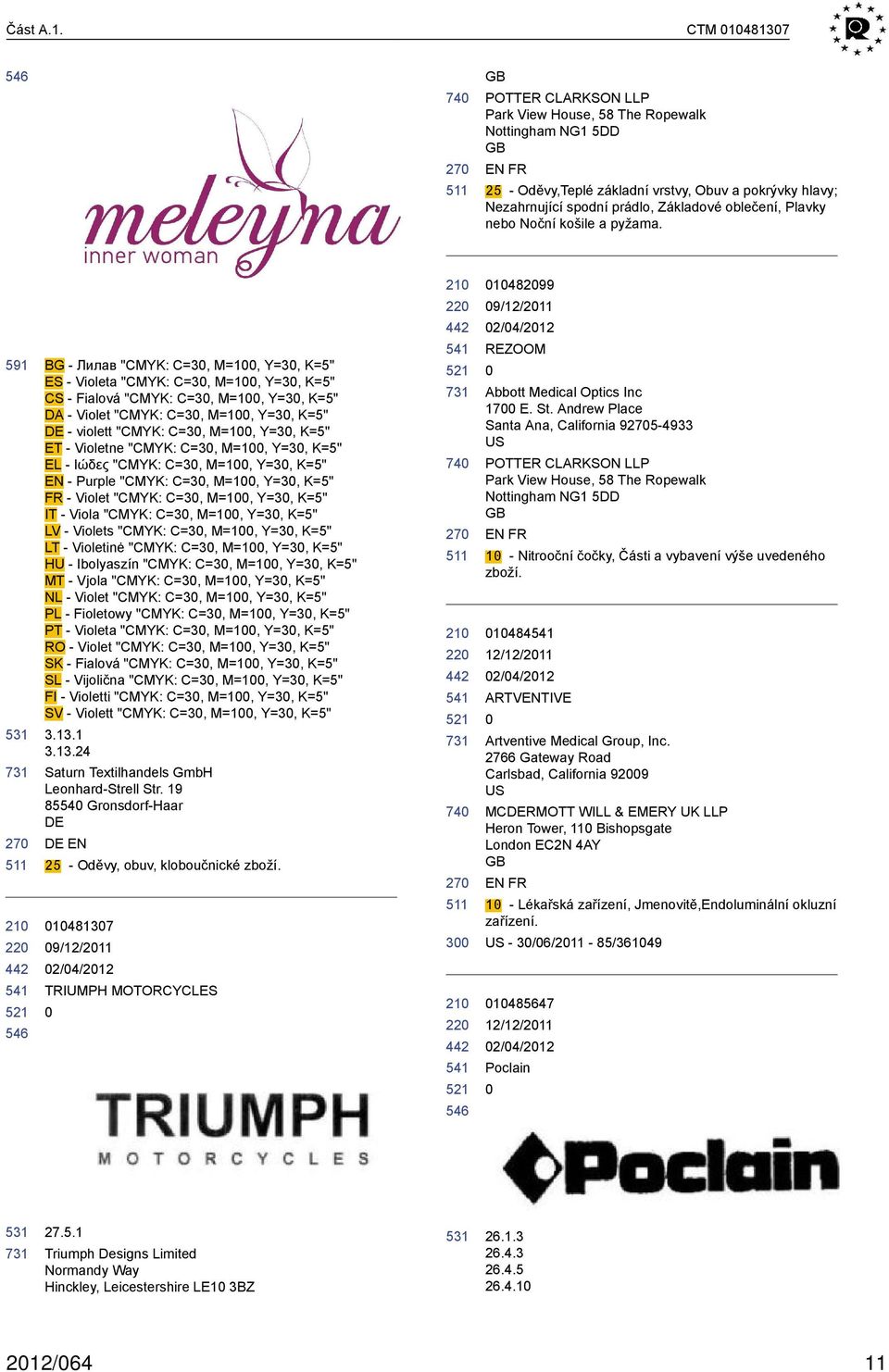 Část A.1.

CTM 010481307

546

meleyna
inner woman

591 BG - Лилав "CMYK: C=30, M=100, Y=30, K=5"
ES - Violeta "CMYK: C=30, M=100, Y=30, K=5"
CS - Fialová "CMYK: C=30, M=100, Y=30, K=5"
DA - Violet "CMYK: C=30, M=100, Y=30, K=5"
DE - violett "CMYK: C=30, M=100, Y=30, K=5"
ET - Violetne "CMYK: C=30, M=100, Y=30, K=5"
EL - Ιώδες "CMYK: C=30, M=100, Y=30, K=5"
EN - Purple "CMYK: C=30, M=100, Y=30, K=5"
FR - Violet "CMYK: C=30, M=100, Y=30, K=5"
IT - Viola "CMYK: C=30, M=100, Y=30, K=5"
LV - Violets "CMYK: C=30, M=100, Y=30, K=5"
LT - Violetinė "CMYK: C=30, M=100, Y=30, K=5"
HU - Ibolyaszín "CMYK: C=30, M=100, Y=30, K=5"
MT - Vjola "CMYK: C=30, M=100, Y=30, K=5"
NL - Violet "CMYK: C=30, M=100, Y=30, K=5"
PL - Fioletowy "CMYK: C=30, M=100, Y=30, K=5"
PT - Violeta "CMYK: C=30, M=100, Y=30, K=5"
RO - Violet "CMYK: C=30, M=100, Y=30, K=5"
SK - Fialová "CMYK: C=30, M=100, Y=30, K=5"
SL - Vijolična "CMYK: C=30, M=100, Y=30, K=5"
FI - Violetti "CMYK: C=30, M=100, Y=30, K=5"
SV - Violett "CMYK: C=30, M=100, Y=30, K=5"

531 3.13.1
3.13.24

731 Saturn Textilhandels GmbH
Leonhard-Strell Str. 19
85540 Gronsdorf-Haar
DE

270 DE EN

511 25 - Oděvy, obuv, kloboučnické zboží.

210 010481307
220 09/12/2011
442 02/04/2012
541 TRIUMPH MOTORCYCLES
521 0
546

TRIUMPH
MOTORCYCLES

531 27.5.1

731 Triumph Designs Limited
Normandy Way
Hinckley, Leicestershire LE10 3BZ

GB

740 POTTER CLARKSON LLP
Park View House, 58 The Ropewalk
Nottingham NG1 5DD
GB

270 EN FR

511 25 - Oděvy,Teplé základní vrstvy, Obuv a pokrývky hlavy; Nezahrnující spodní prádlo, Základové oblečení, Plavky nebo Noční košile a pyžama.

210 010482099
220 09/12/2011
442 02/04/2012
541 REZOOM
521 0

731 Abbott Medical Optics Inc
1700 E. St. Andrew Place
Santa Ana, California 92705-4933
US

740 POTTER CLARKSON LLP
Park View House, 58 The Ropewalk
Nottingham NG1 5DD
GB

270 EN FR

511 10 - Nitrooční čočky, Části a vybavení výše uvedeného zboží.

210 010484541
220 12/12/2011
442 02/04/2012
541 ARTVENTIVE
521 0

731 Artventive Medical Group, Inc.
2766 Gateway Road
Carlsbad, California 92009
US

740 MCDERMOTT WILL & EMERY UK LLP
Heron Tower, 110 Bishopsgate
London EC2N 4AY
GB

270 EN FR

511 10 - Lékařská zařízení, Jmenovitě,Endoluminální okluzní zařízení.

300 US - 30/06/2011 - 85/361049

210 010485647
220 12/12/2011
442 02/04/2012
541 Poclain
521 0
546

Poclain

531 26.1.3
26.4.3
26.4.5
26.4.10

2012/064

11